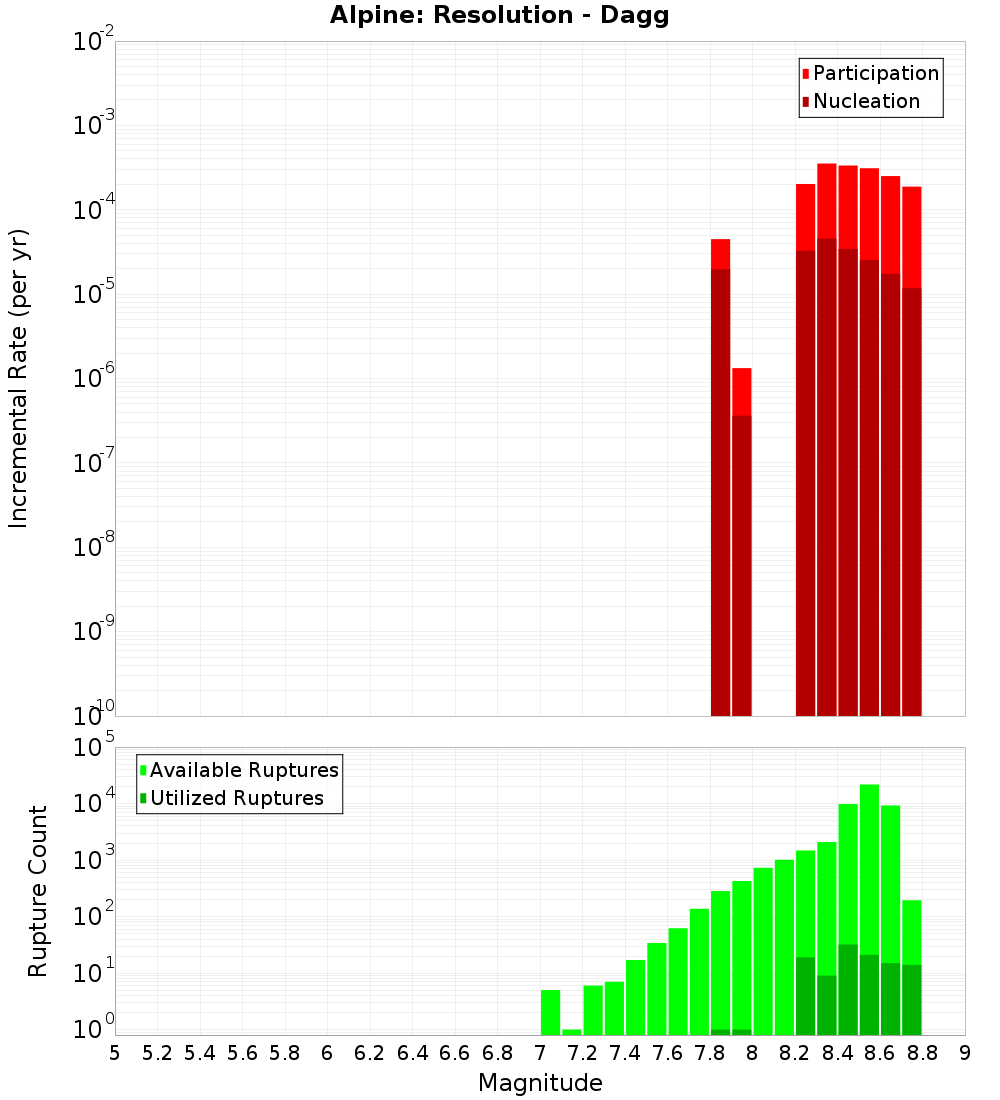 Alpine: Resolution - Dagg

Participation
Nucleation

Incremental Rate (per yr)

$10^{-2}$
$10^{-3}$
$10^{-4}$
$10^{-5}$
$10^{-6}$
$10^{-7}$
$10^{-8}$
$10^{-9}$
$10^{-10}$

Available Ruptures
Utilized Ruptures

Rupture Count

$10^{5}$
$10^{4}$
$10^{3}$
$10^{2}$
$10^{1}$
$10^{0}$

5 5.2 5.4 5.6 5.8 6 6.2 6.4 6.6 6.8 7 7.2 7.4 7.6 7.8 8 8.2 8.4 8.6 8.8 9

Magnitude